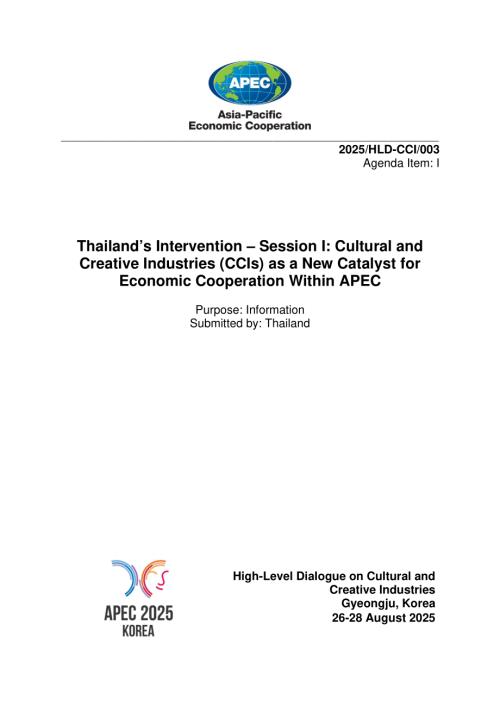 APEC

Asia-Pacific
Economic Cooperation

2025/HLD-CCI/003
Agenda Item: I

Thailand's Intervention – Session I: Cultural and Creative Industries (CCIs) as a New Catalyst for Economic Cooperation Within APEC

Purpose: Information
Submitted by: Thailand

APEC 2025
KOREA

High-Level Dialogue on Cultural and Creative Industries
Gyeongju, Korea
26-28 August 2025